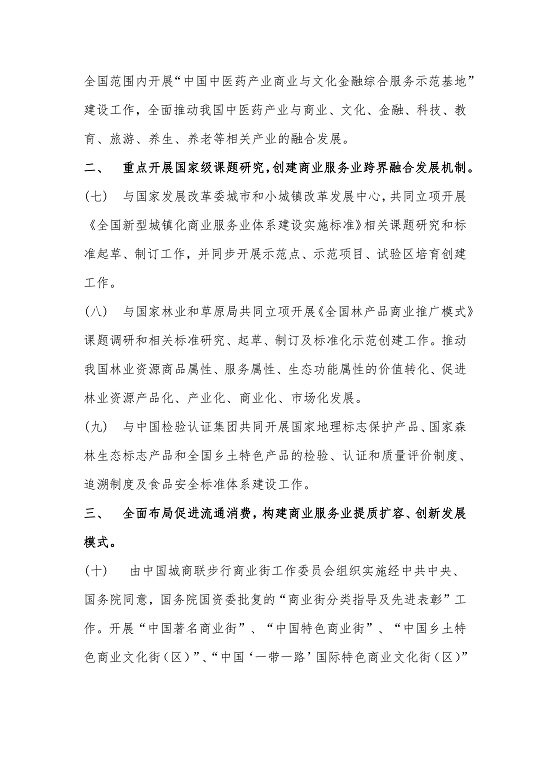 全国范围内开展“中国中医药产业商业与文化金融综合服务示范基地”建设工作，全面推动我国中医药产业与商业、文化、金融、科技、教育、旅游、养生、养老等相关产业的融合发展。

二、 重点开展国家级课题研究，创建商业服务业跨界融合发展机制。

（七） 与国家发展改革委城市和小城镇改革发展中心，共同立项开展《全国新型城镇化商业服务业体系建设实施标准》相关课题研究和标准起草、制订工作，并同步开展示范点、示范项目、试验区培育创建工作。

（八） 与国家林业和草原局共同立项开展《全国林产品商业推广模式》课题调研和相关标准研究、起草、制订及标准化示范创建工作。推动我国林业资源商品属性、服务属性、生态功能属性的价值转化、促进林业资源产品化、产业化、商业化、市场化发展。

（九） 与中国检验认证集团共同开展国家地理标志保护产品、国家森林生态标志产品和全国乡土特色产品的检验、认证和质量评价制度、追溯制度及食品安全标准体系建设工作。

三、 全面布局促进流通消费，构建商业服务业提质扩容、创新发展模式。

（十） 由中国城商联步行商业街工作委员会组织实施经中共中央、国务院同意，国务院国资委批复的“商业街分类指导及先进表彰”工作。开展“中国著名商业街”、“中国特色商业街”、“中国乡土特色商业文化街（区）”、“中国‘一带一路’国际特色商业文化街（区）”